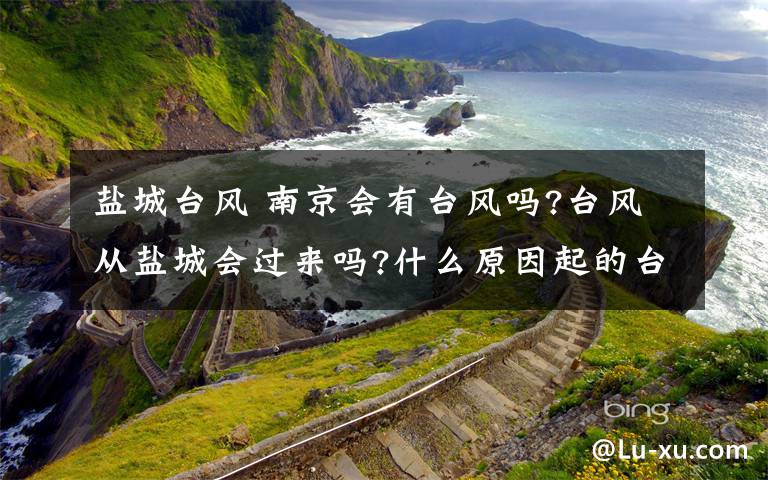 盐城台风 南京会有台风吗?台风从盐城会过来吗?什么原因起的台

bing

@Lu-xu.com